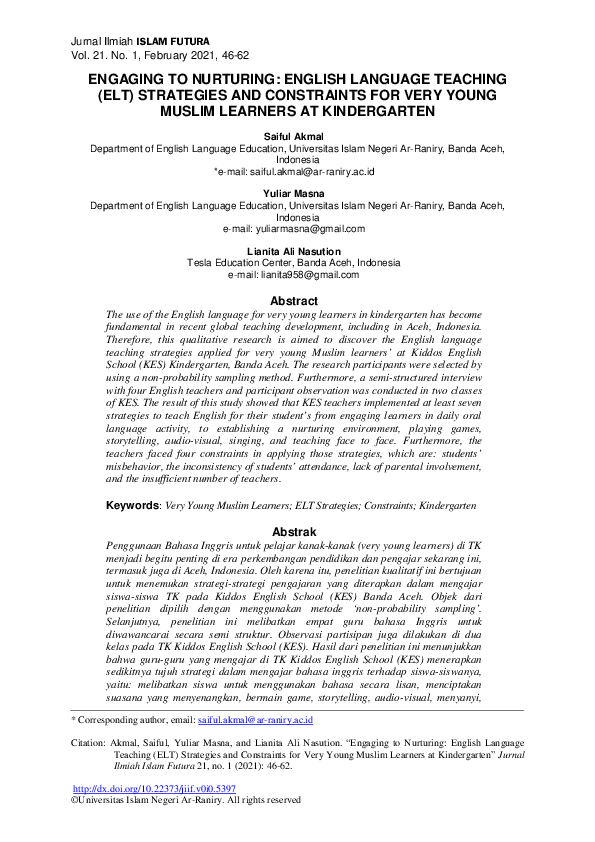 Jurnal Ilmiah ISLAM FUTURA
Vol. 21. No. 1, February 2021, 46-62

ENGAGING TO NURTURING: ENGLISH LANGUAGE TEACHING (ELT) STRATEGIES AND CONSTRAINTS FOR VERY YOUNG MUSLIM LEARNERS AT KINDERGARTEN

Saiful Akmal
Department of English Language Education, Universitas Islam Negeri Ar-Raniry, Banda Aceh, Indonesia
*e-mail: saiful.akmal@ar-raniry.ac.id

Yuliar Masna
Department of English Language Education, Universitas Islam Negeri Ar-Raniry, Banda Aceh, Indonesia
e-mail: yuliarmasna@gmail.com

Lianita Ali Nasution
Tesla Education Center, Banda Aceh, Indonesia
e-mail: lianita958@gmail.com

Abstract
The use of the English language for very young learners in kindergarten has become fundamental in recent global teaching development, including in Aceh, Indonesia. Therefore, this qualitative research is aimed to discover the English language teaching strategies applied for very young Muslim learners' at Kiddos English School (KES) Kindergarten, Banda Aceh. The research participants were selected by using a non-probability sampling method. Furthermore, a semi-structured interview with four English teachers and participant observation was conducted in two classes of KES. The result of this study showed that KES teachers implemented at least seven strategies to teach English for their student's from engaging learners in daily oral language activity, to establishing a nurturing environment, playing games, storytelling, audio-visual, singing, and teaching face to face. Furthermore, the teachers faced four constraints in applying those strategies, which are: students' misbehavior, the inconsistency of students' attendance, lack of parental involvement, and the insufficient number of teachers.

Keywords: Very Young Muslim Learners; ELT Strategies; Constraints; Kindergarten

Abstrak
Penggunaan Bahasa Inggris untuk pelajar kanak-kanak (very young learners) di TK menjadi begitu penting di era perkembangan pendidikan dan pengajar sekarang ini, termasuk juga di Aceh, Indonesia. Oleh karena itu, penelitian kualitatif ini bertujuan untuk menemukan strategi-strategi pengajaran yang diterapkan dalam mengajar siswa-siswa TK pada Kiddos English School (KES) Banda Aceh. Objek dari penelitian dipilih dengan menggunakan metode 'non-probability sampling'. Selanjutnya, penelitian ini melibatkan empat guru bahasa Inggris untuk diwawancarai secara semi struktur. Observasi partisipan juga dilakukan di dua kelas pada TK Kiddos English School (KES). Hasil dari penelitian ini menunjukkan bahwa guru-guru yang mengajar di TK Kiddos English School (KES) menerapkan sedikitnya tujuh strategi dalam mengajar bahasa inggris terhadap siswa-siswanya, yaitu: melibatkan siswa untuk menggunakan bahasa secara lisan, menciptakan suasana yang menyenangkan, bermain game, storytelling, audio-visual, menyanyi,

* Corresponding author, email: saiful.akmal@ar-raniry.ac.id

Citation: Akmal, Saiful, Yuliar Masna, and Lianita Ali Nasution. "Engaging to Nurturing: English Language Teaching (ELT) Strategies and Constraints for Very Young Muslim Learners at Kindergarten" Jurnal Ilmiah Islam Futura 21, no. 1 (2021): 46-62.

http://dx.doi.org/10.22373/jiif.v0i0.5397
©Universitas Islam Negeri Ar-Raniry. All rights reserved